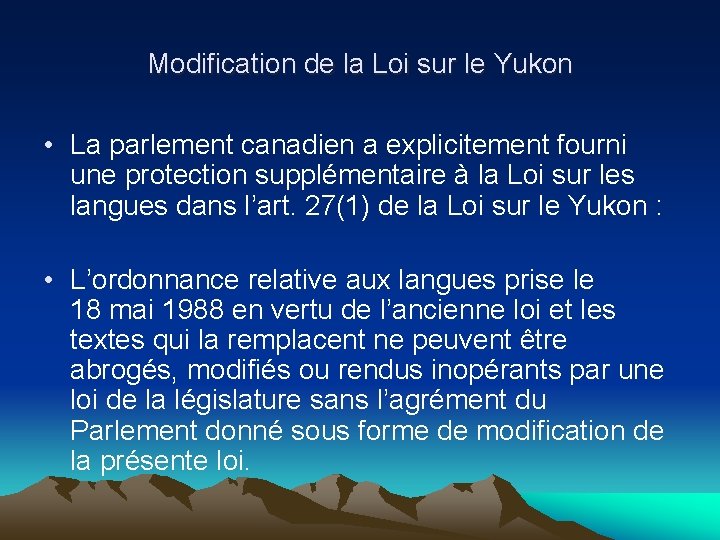 Modification de la Loi sur le Yukon

• La parlement canadien a explicitement fourni une protection supplémentaire à la Loi sur les langues dans l'art. 27(1) de la Loi sur le Yukon :

• L'ordonnance relative aux langues prise le 18 mai 1988 en vertu de l'ancienne loi et les textes qui la remplacent ne peuvent être abrogés, modifiés ou rendus inopérants par une loi de la législature sans l'agrément du Parlement donné sous forme de modification de la présente loi.